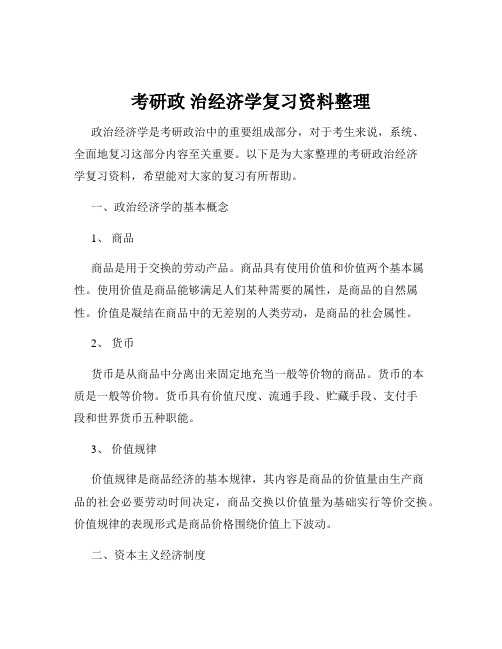 考研政 治经济学复习资料整理

政治经济学是考研政治中的重要组成部分，对于考生来说，系统、全面地复习这部分内容至关重要。以下是为大家整理的考研政治经济学复习资料，希望能对大家的复习有所帮助。

一、政治经济学的基本概念

1、 商品

商品是用于交换的劳动产品。商品具有使用价值和价值两个基本属性。使用价值是商品能够满足人们某种需要的属性，是商品的自然属性。价值是凝结在商品中的无差别的人类劳动，是商品的社会属性。

2、 货币

货币是从商品中分离出来固定地充当一般等价物的商品。货币的本质是一般等价物。货币具有价值尺度、流通手段、贮藏手段、支付手段和世界货币五种职能。

3、 价值规律

价值规律是商品经济的基本规律，其内容是商品的价值量由生产商品的社会必要劳动时间决定，商品交换以价值量为基础实行等价交换。价值规律的表现形式是商品价格围绕价值上下波动。

二、资本主义经济制度